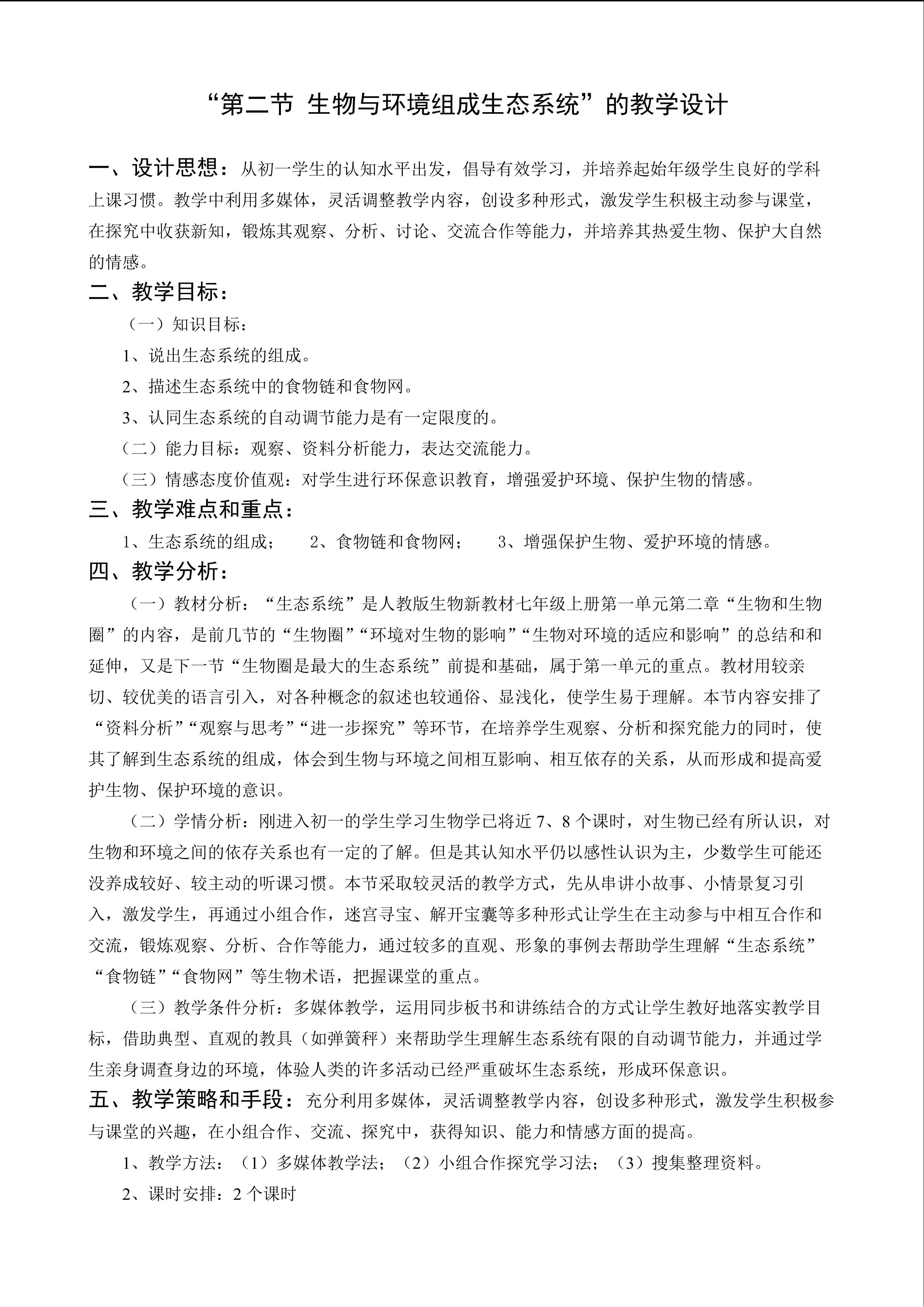 “第二节 生物与环境组成生态系统”的教学设计

一、设计思想：从初一学生的认知水平出发，倡导有效学习，并培养起始年级学生良好的学科上课习惯。教学中利用多媒体，灵活调整教学内容，创设多种形式，激发学生积极主动参与课堂，在探究中收获新知，锻炼其观察、分析、讨论、交流合作等能力，并培养其热爱生物、保护大自然的情感。

二、教学目标：

（一）知识目标：

1、说出生态系统的组成。

2、描述生态系统中的食物链和食物网。

3、认同生态系统的自动调节能力是有一定限度的。

（二）能力目标：观察、资料分析能力，表达交流能力。

（三）情感态度价值观：对学生进行环保意识教育，增强爱护环境、保护生物的情感。

三、教学难点和重点：

1、生态系统的组成； 2、食物链和食物网； 3、增强保护生物、爱护环境的情感。

四、教学分析：

（一）教材分析：“生态系统”是人教版生物新教材七年级上册第一单元第二章“生物和生物圈”的内容，是前几节的“生物圈”“环境对生物的影响”“生物对环境的适应和影响”的总结和和延伸，又是下一节“生物圈是最大的生态系统”前提和基础，属于第一单元的重点。教材用较亲切、较优美的语言引入，对各种概念的叙述也较通俗、显浅化，使学生易于理解。本节内容安排了“资料分析”“观察与思考”“进一步探究”等环节，在培养学生观察、分析和探究能力的同时，使其了解到生态系统的组成，体会到生物与环境之间相互影响、相互依存的关系，从而形成和提高爱护生物、保护环境的意识。

（二）学情分析：刚进入初一的学生学习生物学已将近 7、8 个课时，对生物已经有所认识，对生物和环境之间的依存关系也有一定的了解。但是其认知水平仍以感性认识为主，少数学生可能还没养成较好、较主动的听课习惯。本节采取较灵活的教学方式，先从串讲小故事、小情景复习引入，激发学生，再通过小组合作，迷宫寻宝、解开宝囊等多种形式让学生在主动参与中相互合作和交流，锻炼观察、分析、合作等能力，通过较多的直观、形象的事例去帮助学生理解“生态系统”“食物链”“食物网”等生物术语，把握课堂的重点。

（三）教学条件分析：多媒体教学，运用同步板书和讲练结合的方式让学生教好地落实教学目标，借助典型、直观的教具（如弹簧秤）来帮助学生理解生态系统有限的自动调节能力，并通过学生亲身调查身边的环境，体验人类的许多活动已经严重破坏生态系统，形成环保意识。

五、教学策略和手段：充分利用多媒体，灵活调整教学内容，创设多种形式，激发学生积极参与课堂的兴趣，在小组合作、交流、探究中，获得知识、能力和情感方面的提高。

1、教学方法：（1）多媒体教学法；（2）小组合作探究学习法；（3）搜集整理资料。

2、课时安排：2 个课时